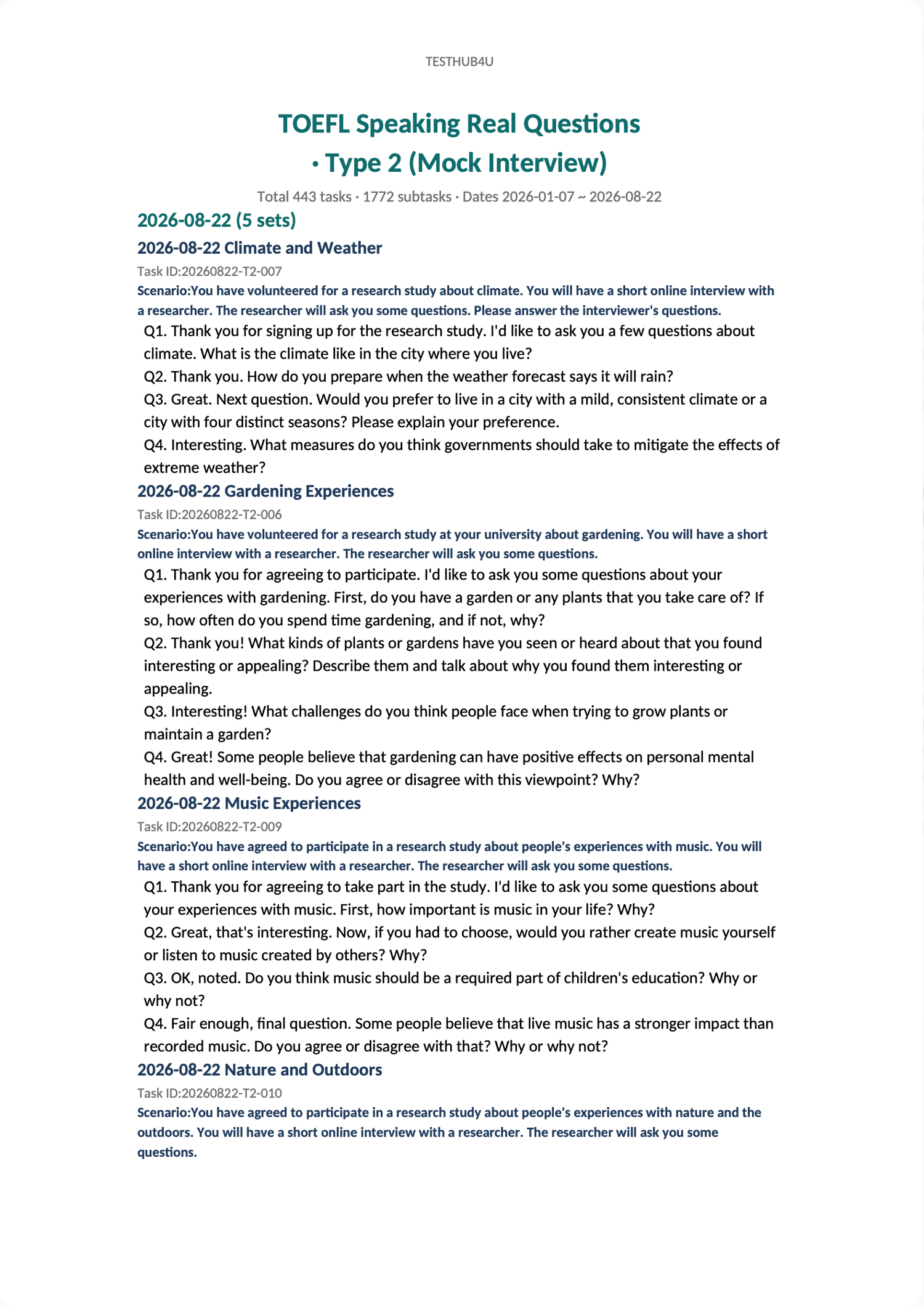 TESTHUB4U

TOEFL Speaking Real Questions
· Type 2 (Mock Interview)

Total 443 tasks · 1772 subtasks · Dates 2026-01-07 ~ 2026-08-22

2026-08-22 (5 sets)

2026-08-22 Climate and Weather

Task ID:20260822-T2-007

Scenario:You have volunteered for a research study about climate. You will have a short online interview with a researcher. The researcher will ask you some questions. Please answer the interviewer's questions.

Q1. Thank you for signing up for the research study. I'd like to ask you a few questions about climate. What is the climate like in the city where you live?

Q2. Thank you. How do you prepare when the weather forecast says it will rain?

Q3. Great. Next question. Would you prefer to live in a city with a mild, consistent climate or a city with four distinct seasons? Please explain your preference.

Q4. Interesting. What measures do you think governments should take to mitigate the effects of extreme weather?

2026-08-22 Gardening Experiences

Task ID:20260822-T2-006

Scenario:You have volunteered for a research study at your university about gardening. You will have a short online interview with a researcher. The researcher will ask you some questions.

Q1. Thank you for agreeing to participate. I'd like to ask you some questions about your experiences with gardening. First, do you have a garden or any plants that you take care of? If so, how often do you spend time gardening, and if not, why?

Q2. Thank you! What kinds of plants or gardens have you seen or heard about that you found interesting or appealing? Describe them and talk about why you found them interesting or appealing.

Q3. Interesting! What challenges do you think people face when trying to grow plants or maintain a garden?

Q4. Great! Some people believe that gardening can have positive effects on personal mental health and well-being. Do you agree or disagree with this viewpoint? Why?

2026-08-22 Music Experiences

Task ID:20260822-T2-009

Scenario:You have agreed to participate in a research study about people's experiences with music. You will have a short online interview with a researcher. The researcher will ask you some questions.

Q1. Thank you for agreeing to take part in the study. I'd like to ask you some questions about your experiences with music. First, how important is music in your life? Why?

Q2. Great, that's interesting. Now, if you had to choose, would you rather create music yourself or listen to music created by others? Why?

Q3. OK, noted. Do you think music should be a required part of children's education? Why or why not?

Q4. Fair enough, final question. Some people believe that live music has a stronger impact than recorded music. Do you agree or disagree with that? Why or why not?

2026-08-22 Nature and Outdoors

Task ID:20260822-T2-010

Scenario:You have agreed to participate in a research study about people's experiences with nature and the outdoors. You will have a short online interview with a researcher. The researcher will ask you some questions.